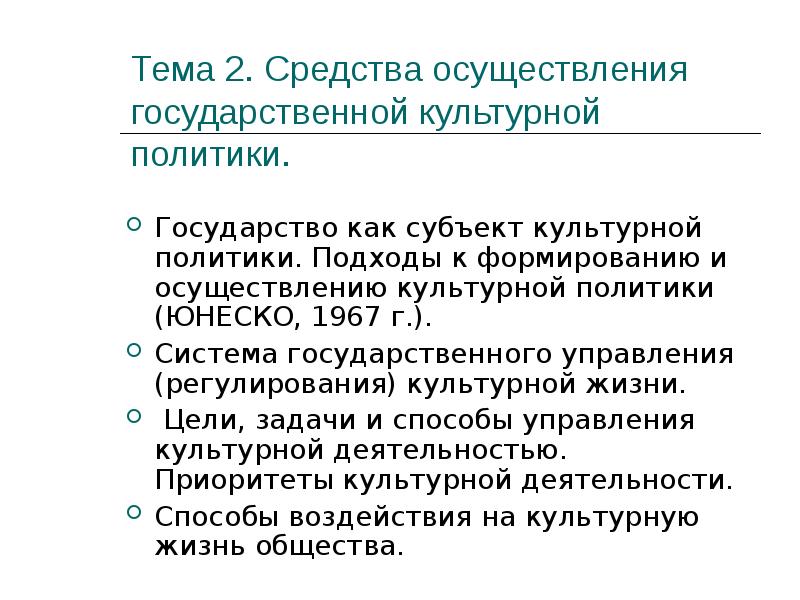 Тема 2. Средства осуществления государственной культурной политики.

Государство как субъект культурной политики. Подходы к формированию и осуществлению культурной политики (ЮНЕСКО, 1967 г.).

Система государственного управления (регулирования) культурной жизни.

Цели, задачи и способы управления культурной деятельностью. Приоритеты культурной деятельности.

Способы воздействия на культурную жизнь общества.